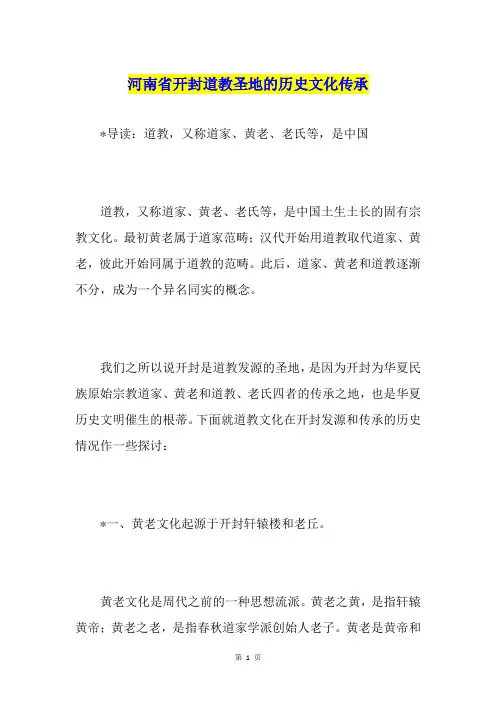 河南省开封道教圣地的历史文化传承

*导读：道教，又称道家、黄老、老氏等，是中国

道教，又称道家、黄老、老氏等，是中国土生土长的固有宗教文化。最初黄老属于道家范畴；汉代开始用道教取代道家、黄老，彼此开始同属于道教的范畴。此后，道家、黄老和道教逐渐不分，成为一个异名同实的概念。

我们之所以说开封是道教发源的圣地，是因为开封为华夏民族原始宗教道家、黄老和道教、老氏四者的传承之地，也是华夏历史文明催生的根蒂。下面就道教文化在开封发源和传承的历史情况作一些探讨：

*一、黄老文化起源于开封轩辕楼和老丘。

黄老文化是周代之前的一种思想流派。黄老之黄，是指轩辕黄帝；黄老之老，是指春秋道家学派创始人老子。黄老是黄帝和

第 1 页